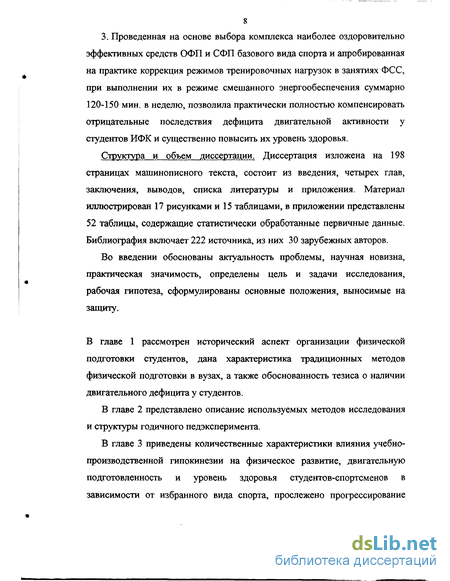 8

3. Проведенная на основе выбора комплекса наиболее оздоровительно эффективных средств ОФП и СФП базового вида спорта и апробированная на практике коррекция режимов тренировочных нагрузок в занятиях ФСС, при выполнении их в режиме смешанного энергообеспечения суммарно 120-150 мин. в неделю, позволила практически полностью компенсировать отрицательные последствия дефицита двигательной активности у студентов ИФК и существенно повысить их уровень здоровья.

Структура и объем диссертации. Диссертация изложена на 198 страницах машинописного текста, состоит из введения, четырех глав, заключения, выводов, списка литературы и приложения. Материал иллюстрирован 17 рисунками и 15 таблицами, в приложении представлены 52 таблицы, содержащие статистически обработанные первичные данные. Библиография включает 222 источника, из них 30 зарубежных авторов.

Во введении обоснованы актуальность проблемы, научная новизна, практическая значимость, определены цель и задачи исследования, рабочая гипотеза, сформулированы основные положения, выносимые на защиту.

В главе 1 рассмотрен исторический аспект организации физической подготовки студентов, дана характеристика традиционных методов физической подготовки в вузах, а также обоснованность тезиса о наличии двигательного дефицита у студентов.

В главе 2 представлено описание используемых методов исследования и структуры годичного педэксперимента.

В главе 3 приведены количественные характеристики влияния учебно-производственной гипокинезии на физическое развитие, двигательную подготовленность и уровень здоровья студентов-спортсменов в зависимости от избранного вида спорта, прослежено прогрессирование

dsLib.net
библиотека диссертаций